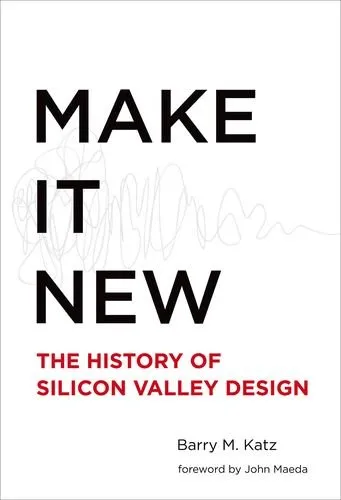 MAKE
IT
NEW

THE HISTORY OF
SILICON VALLEY DESIGN

Barry M. Katz

foreword by John Maeda